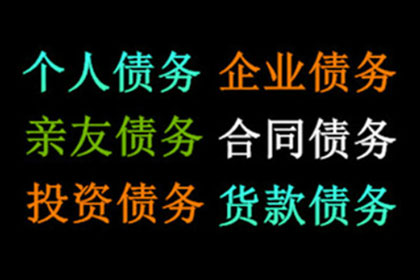 个人债务 企业债务
亲友债务 合同债务
投资债务 货款债务